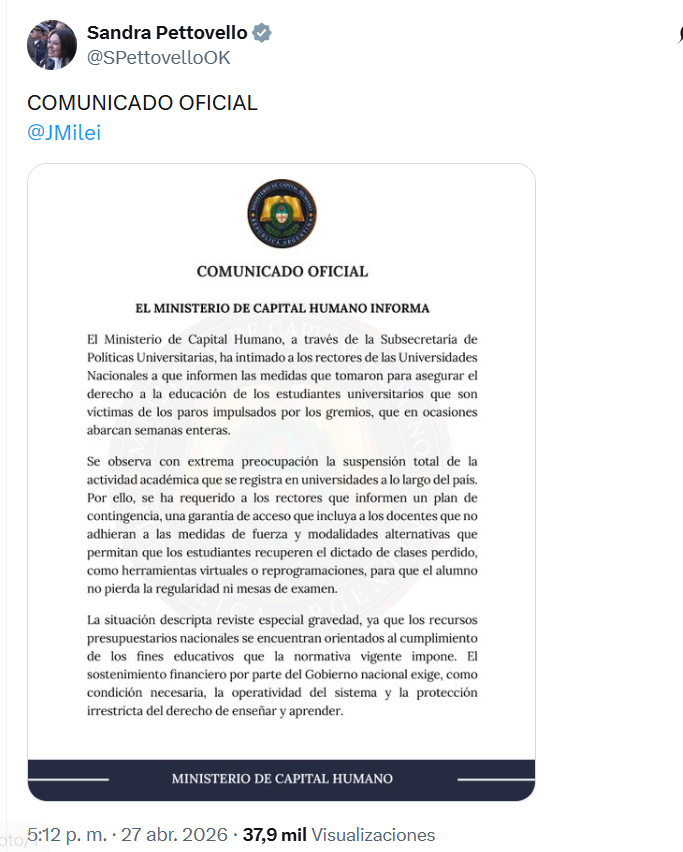 Sandra Pettovello
@SPettovelloOK

COMUNICADO OFICIAL
@JMilei

MINISTERIO DE CAPITAL HUMANO
REPÚBLICA ARGENTINA

COMUNICADO OFICIAL

EL MINISTERIO DE CAPITAL HUMANO INFORMA

El Ministerio de Capital Humano, a través de la Subsecretaría de Políticas Universitarias, ha intimado a los rectores de las Universidades Nacionales a que informen las medidas que tomaron para asegurar el derecho a la educación de los estudiantes universitarios que son víctimas de los paros impulsados por los gremios, que en ocasiones abarcan semanas enteras.

Se observa con extrema preocupación la suspensión total de la actividad académica que se registra en universidades a lo largo del país. Por ello, se ha requerido a los rectores que informen un plan de contingencia, una garantía de acceso que incluya a los docentes que no adhieran a las medidas de fuerza y modalidades alternativas que permitan que los estudiantes recuperen el dictado de clases perdido, como herramientas virtuales o reprogramaciones, para que el alumno no pierda la regularidad ni mesas de examen.

La situación descripta reviste especial gravedad, ya que los recursos presupuestarios nacionales se encuentran orientados al cumplimiento de los fines educativos que la normativa vigente impone. El sostenimiento financiero por parte del Gobierno nacional exige, como condición necesaria, la operatividad del sistema y la protección irrestricta del derecho de enseñar y aprender.

MINISTERIO DE CAPITAL HUMANO

5:12 p. m. · 27 abr. 2026 · 37,9 mil Visualizaciones